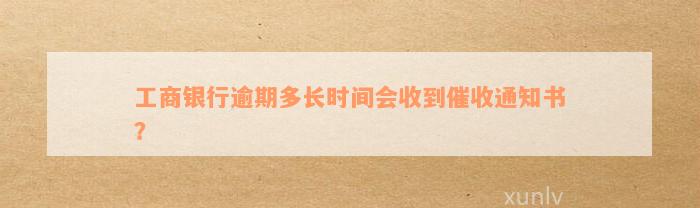 工商银行逾期多长时间会收到催收通知书？

xunlv